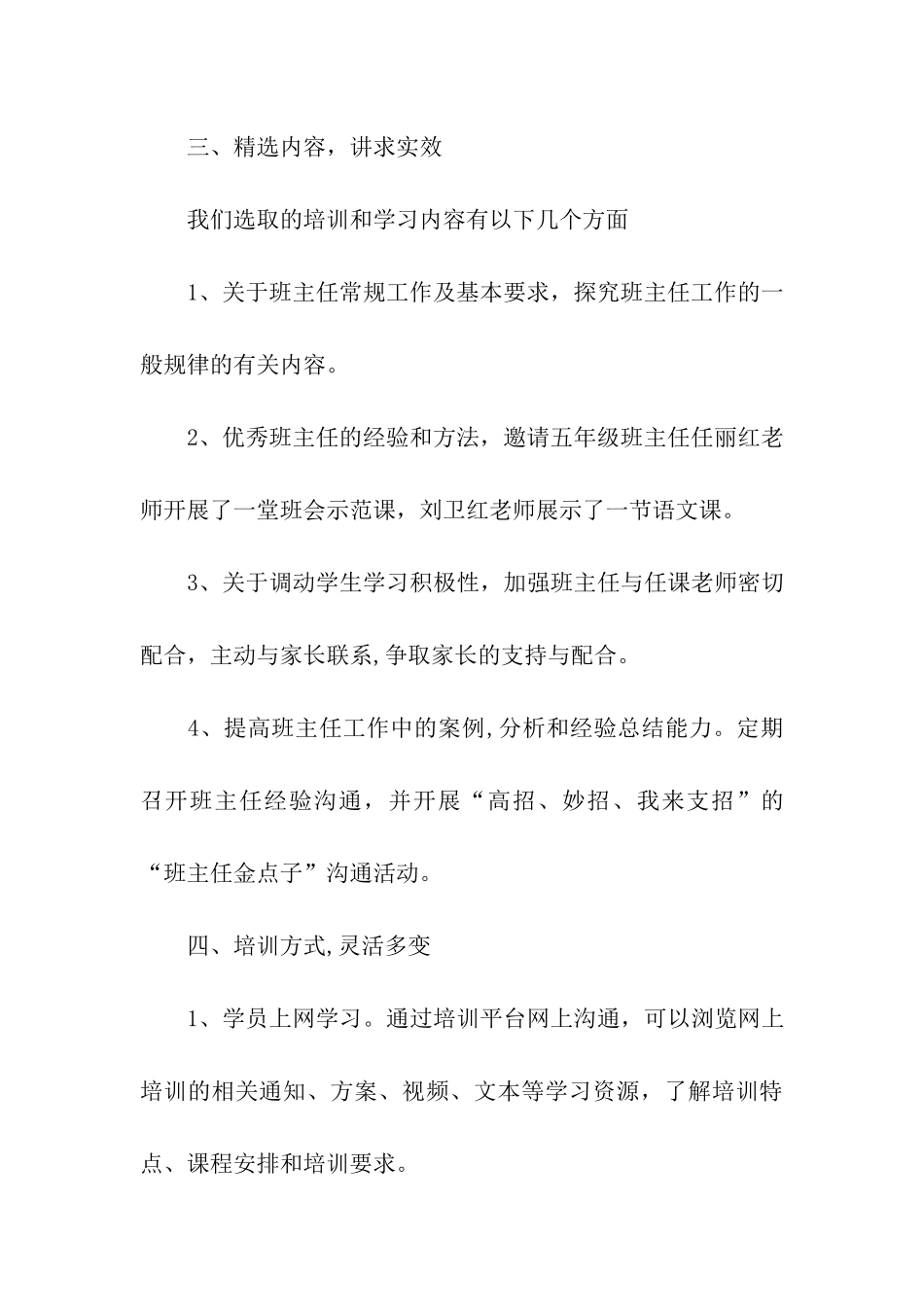 三、精选内容，讲求实效

我们选取的培训和学习内容有以下几个方面

1、关于班主任常规工作及基本要求，探究班主任工作的一般规律的有关内容。

2、优秀班主任的经验和方法，邀请五年级班主任任丽红老师开展了一堂班会示范课，刘卫红老师展示了一节语文课。

3、关于调动学生学习积极性，加强班主任与任课老师密切配合，主动与家长联系,争取家长的支持与配合。

4、提高班主任工作中的案例,分析和经验总结能力。定期召开班主任经验沟通，并开展“高招、妙招、我来支招”的“班主任金点子”沟通活动。

四、培训方式,灵活多变

1、学员上网学习。通过培训平台网上沟通，可以浏览网上培训的相关通知、方案、视频、文本等学习资源，了解培训特点、课程安排和培训要求。